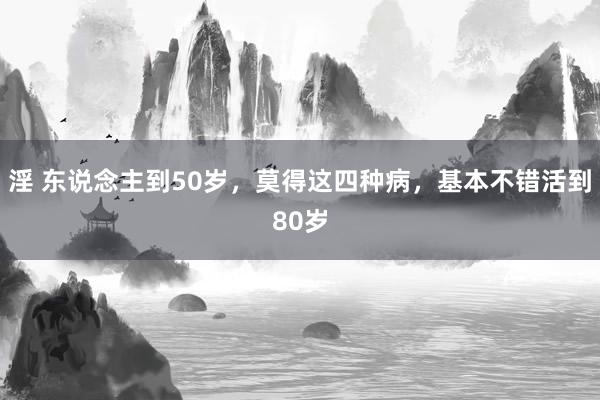 淫 东说念主到50岁，莫得这四种病，基本不错活到80岁